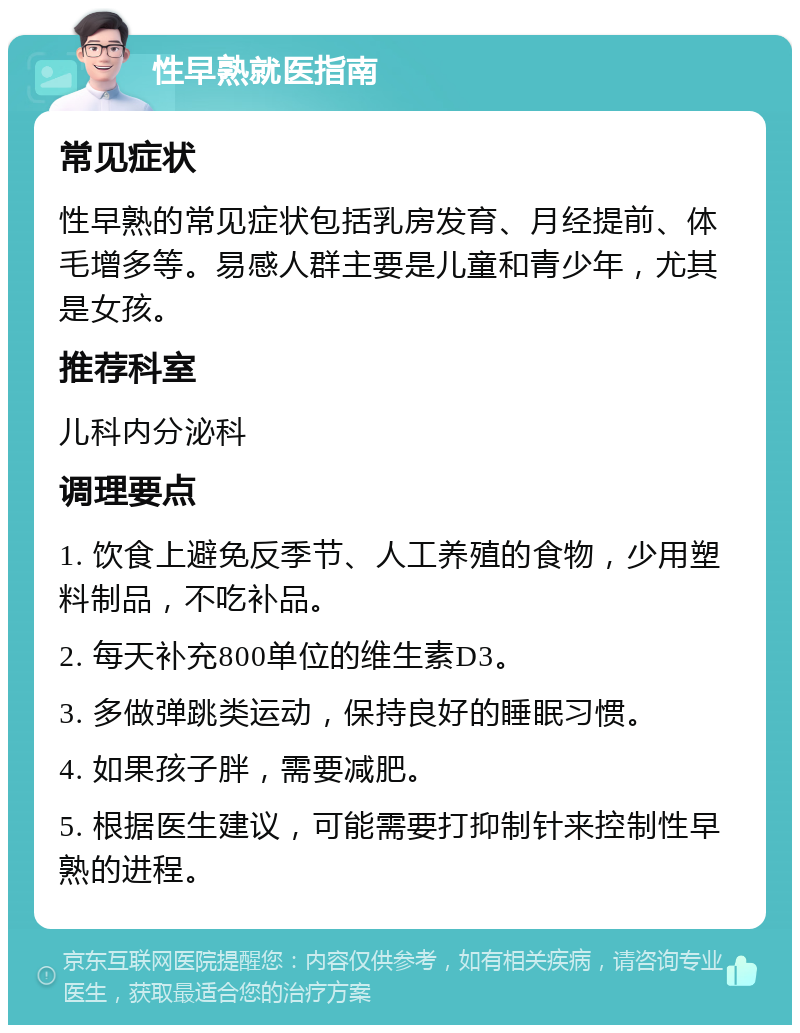 性早熟就医指南

常见症状

性早熟的常见症状包括乳房发育、月经提前、体毛增多等。易感人群主要是儿童和青少年，尤其是女孩。

推荐科室

儿科内分泌科

调理要点

1. 饮食上避免反季节、人工养殖的食物，少用塑料制品，不吃补品。

2. 每天补充800单位的维生素D3。

3. 多做弹跳类运动，保持良好的睡眠习惯。

4. 如果孩子胖，需要减肥。

5. 根据医生建议，可能需要打抑制针来控制性早熟的进程。

京东互联网医院提醒您：内容仅供参考，如有相关疾病，请咨询专业医生，获取最适合您的治疗方案